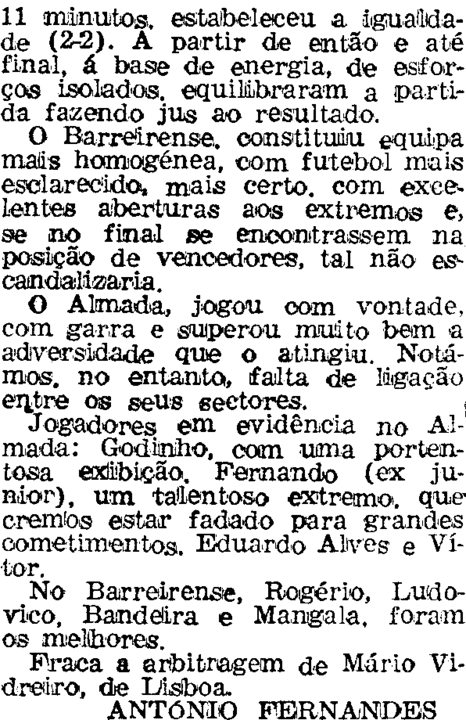 11 minutos, estabeleceu a igualdade (2-2). A partir de então e até final, á base de energia, de esforços isolados, equilibraram a partida fazendo jus ao resultado.

O Barreirense, constituiu equipa mais homogénea, com futebol mais esclarecido, mais certo, com excelentes aberturas aos extremos e, se no final se encontrassem na posição de vencedores, tal não escandalizaria.

O Almada, jogou com vontade, com garra e superou muito bem a adversidade que o atingiu. Notámos, no entanto, falta de ligação entre os seus sectores.

Jogadores em evidência no Almada: Godinho, com uma portentosa exibição, Fernando (ex junior), um talentoso extremo, que cremos estar fadado para grandes cometimentos, Eduardo Alves e Vítor.

No Barreirense, Rogério, Ludovico, Bandeira e Mangala, foram os melhores.

Fraca a arbitragem de Mário Vidreiro, de Lisboa.

ANTÓNIO FERNANDES